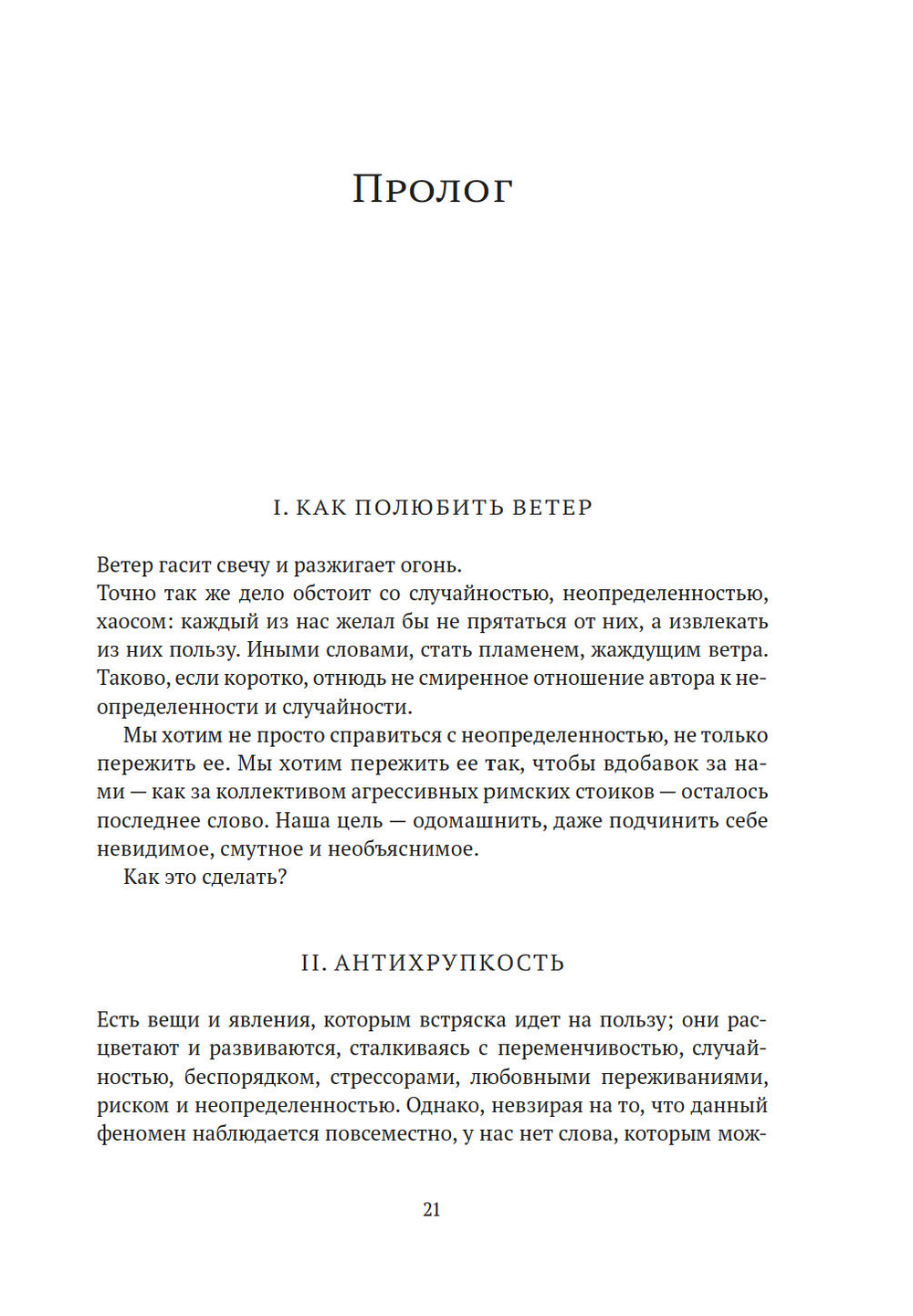 Пролог

I. КАК ПОЛЮБИТЬ ВЕТЕР

Ветер гасит свечу и разжигает огонь.
Точно так же дело обстоит со случайностью, неопределенностью, хаосом: каждый из нас желал бы не прятаться от них, а извлекать из них пользу. Иными словами, стать пламенем, жаждущим ветра. Таково, если коротко, отнюдь не смиренное отношение автора к неопределенности и случайности.

Мы хотим не просто справиться с неопределенностью, не только пережить ее. Мы хотим пережить ее так, чтобы вдобавок за нами — как за коллективом агрессивных римских стоиков — осталось последнее слово. Наша цель — одомашнить, даже подчинить себе невидимое, смутное и необъяснимое.

Как это сделать?

II. АНТИХРУПКОСТЬ

Есть вещи и явления, которым встряска идет на пользу; они расцветают и развиваются, сталкиваясь с переменчивостью, случайностью, беспорядком, стрессорами, любовными переживаниями, риском и неопределенностью. Однако, невзирая на то, что данный феномен наблюдается повсеместно, у нас нет слова, которым мож-

21